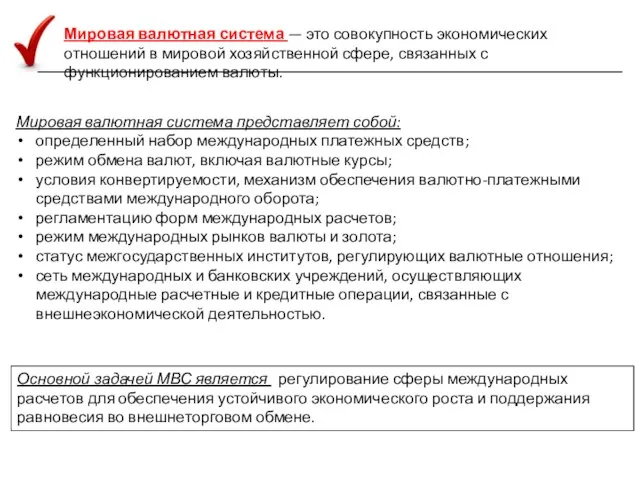 Мировая валютная система — это совокупность экономических отношений в мировой хозяйственной сфере, связанных с функционированием валюты.

Мировая валютная система представляет собой:
• определенный набор международных платежных средств;
• режим обмена валют, включая валютные курсы;
• условия конвертируемости, механизм обеспечения валютно-платежными средствами международного оборота;
• регламентацию форм международных расчетов;
• режим международных рынков валюты и золота;
• статус межгосударственных институтов, регулирующих валютные отношения;
• сеть международных и банковских учреждений, осуществляющих международные расчетные и кредитные операции, связанные с внешнеэкономической деятельностью.

Основной задачей МВС является регулирование сферы международных расчетов для обеспечения устойчивого экономического роста и поддержания равновесия во внешнеторговом обмене.